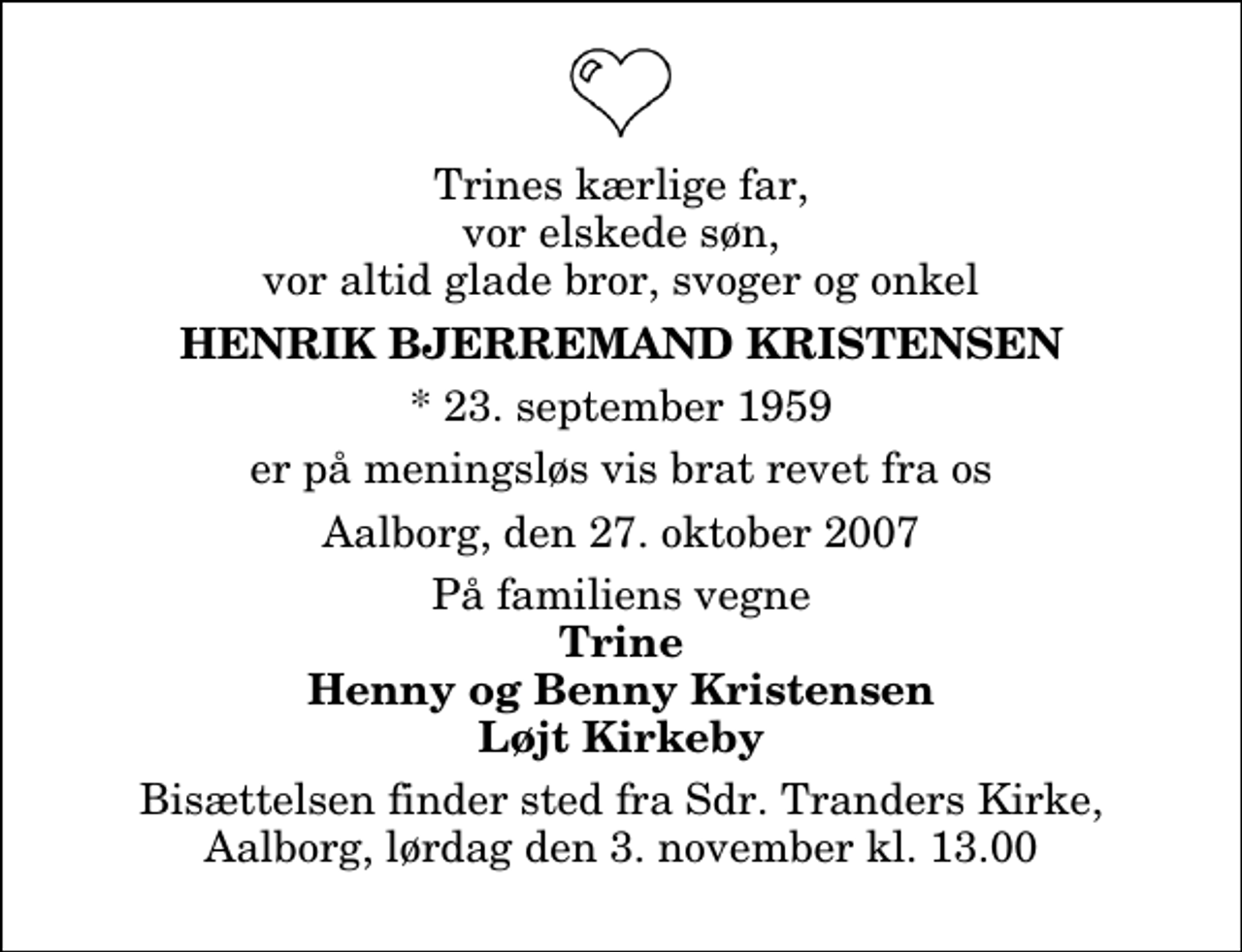 Trines kærlige far,
vor elskede søn,
vor altid glade bror, svoger og onkel

HENRIK BJERREMAND KRISTENSEN

* 23. september 1959

er på meningsløs vis brat revet fra os

Aalborg, den 27. oktober 2007

På familiens vegne
Trine
Henny og Benny Kristensen
Løjt Kirkeby

Bisættelsen finder sted fra Sdr. Tranders Kirke, Aalborg, lørdag den 3. november kl. 13.00